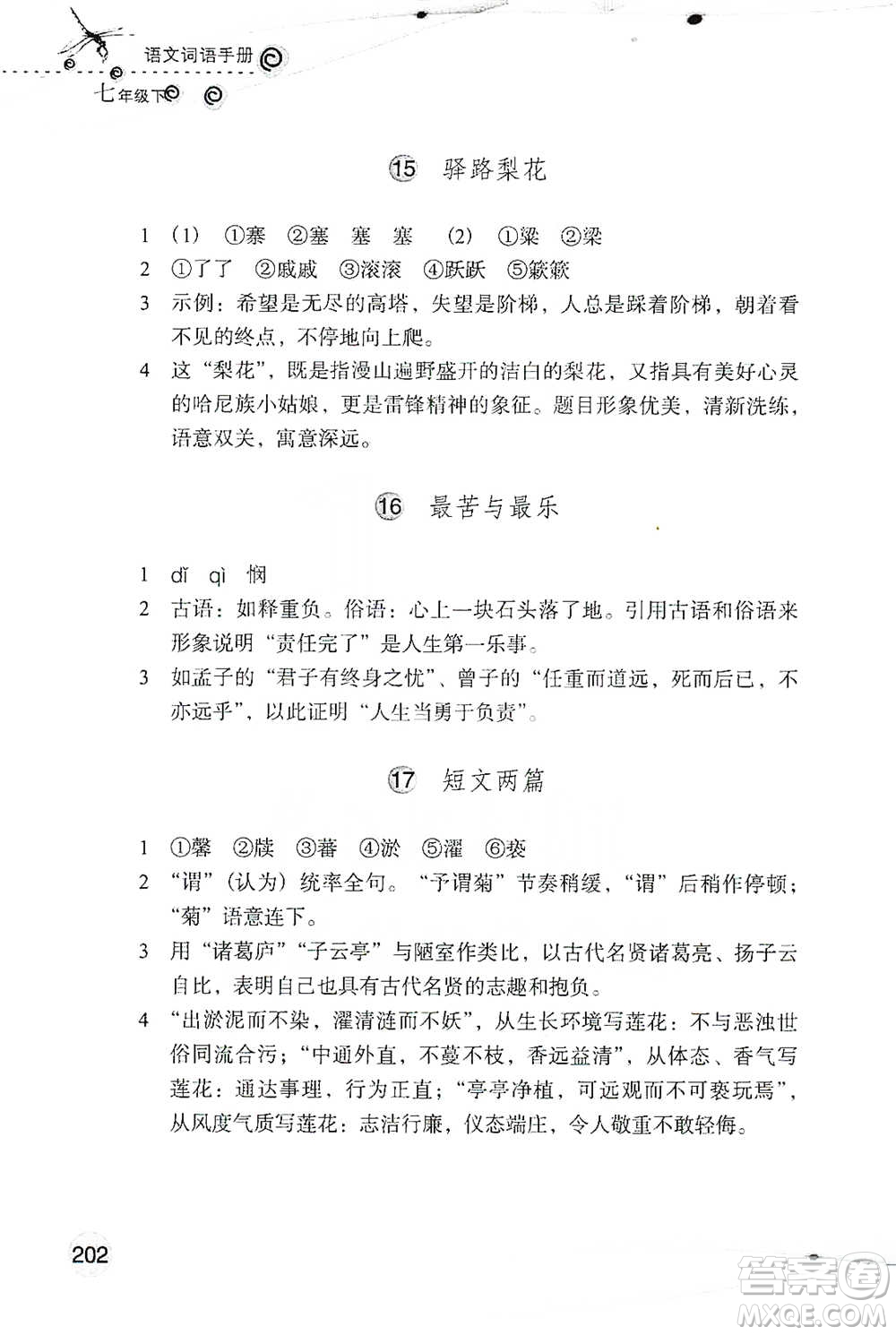 语文词语手册
七年级下

⑮ 驿路梨花

1 (1) ①寨 ②塞 塞 塞 (2) ①粱 ②梁
2 ①了了 ②戚戚 ③滚滚 ④跃跃 ⑤簌簌
3 示例：希望是无尽的高塔，失望是阶梯，人总是踩着阶梯，朝着看不见的终点，不停地向上爬。
4 这“梨花”，既是指漫山遍野盛开的洁白的梨花，又指具有美好心灵的哈尼族小姑娘，更是雷锋精神的象征。题目形象优美，清新洗练，语意双关，寓意深远。

⑯ 最苦与最乐

1 dǐ qì 悯
2 古语：如释重负。俗语：心上一块石头落了地。引用古语和俗语来形象说明“责任完了”是人生第一乐事。
3 如孟子的“君子有终身之忧”、曾子的“任重而道远，死而后已，不亦远乎”，以此证明“人生当勇于负责”。

⑰ 短文两篇

1 ①馨 ②牍 ③蕃 ④淤 ⑤濯 ⑥亵
2 “谓”（认为）统率全句。“予谓菊”节奏稍缓，“谓”后稍作停顿；“菊”语意连下。
3 用“诸葛庐”“子云亭”与陋室作类比，以古代名贤诸葛亮、扬子云自比，表明自己也具有古代名贤的志趣和抱负。
4 “出淤泥而不染，濯清涟而不妖”，从生长环境写莲花：不与恶浊世俗同流合污；“中通外直，不蔓不枝，香远益清”，从体态、香气写莲花：通达事理，行为正直；“亭亭净植，可远观而不可亵玩焉”，从风度气质写莲花：志洁行廉，仪态端庄，令人敬重不敢轻侮。

202

答案圈
MXQE.COM